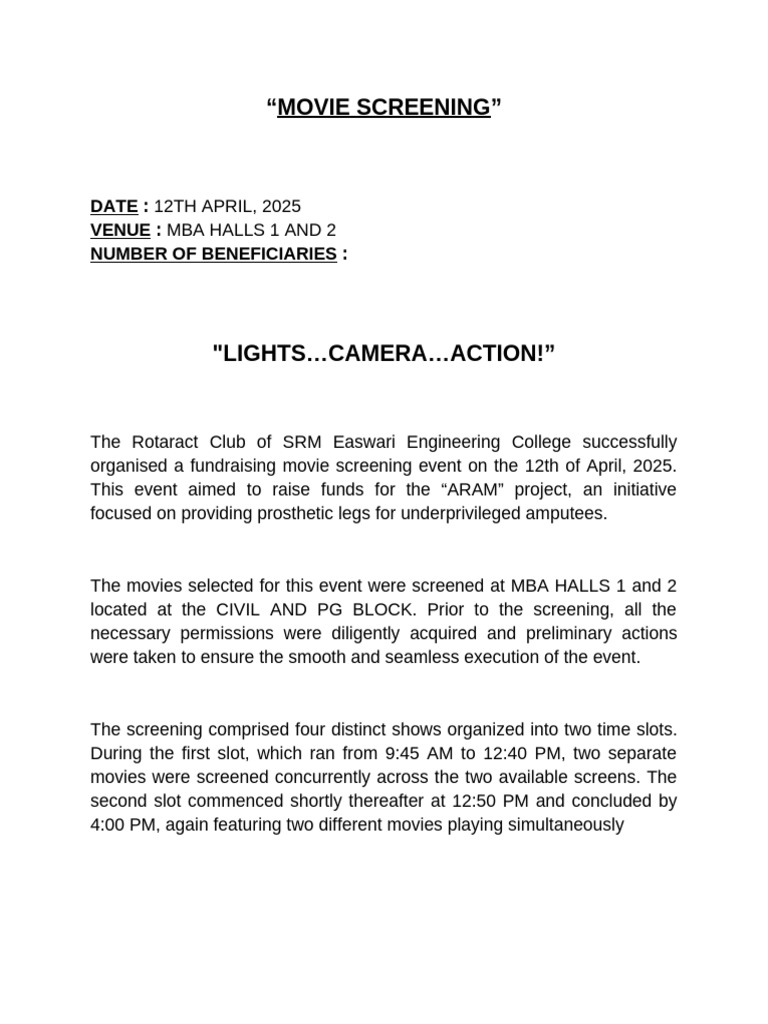 "MOVIE SCREENING"

DATE : 12TH APRIL, 2025
VENUE : MBA HALLS 1 AND 2
NUMBER OF BENEFICIARIES :

"LIGHTS…CAMERA…ACTION!"

The Rotaract Club of SRM Easwari Engineering College successfully organised a fundraising movie screening event on the 12th of April, 2025. This event aimed to raise funds for the "ARAM" project, an initiative focused on providing prosthetic legs for underprivileged amputees.

The movies selected for this event were screened at MBA HALLS 1 and 2 located at the CIVIL AND PG BLOCK. Prior to the screening, all the necessary permissions were diligently acquired and preliminary actions were taken to ensure the smooth and seamless execution of the event.

The screening comprised four distinct shows organized into two time slots. During the first slot, which ran from 9:45 AM to 12:40 PM, two separate movies were screened concurrently across the two available screens. The second slot commenced shortly thereafter at 12:50 PM and concluded by 4:00 PM, again featuring two different movies playing simultaneously